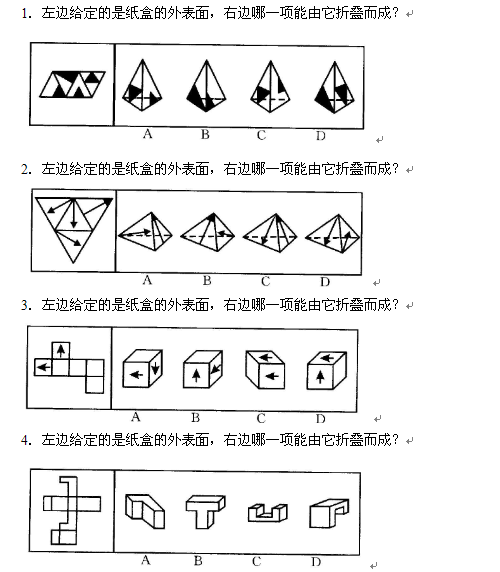 1. 左边给定的是纸盒的外表面，右边哪一项能由它折叠而成？

A B C D

2. 左边给定的是纸盒的外表面，右边哪一项能由它折叠而成？

A B C D

3. 左边给定的是纸盒的外表面，右边哪一项能由它折叠而成？

A B C D

4. 左边给定的是纸盒的外表面，右边哪一项能由它折叠而成？

A B C D